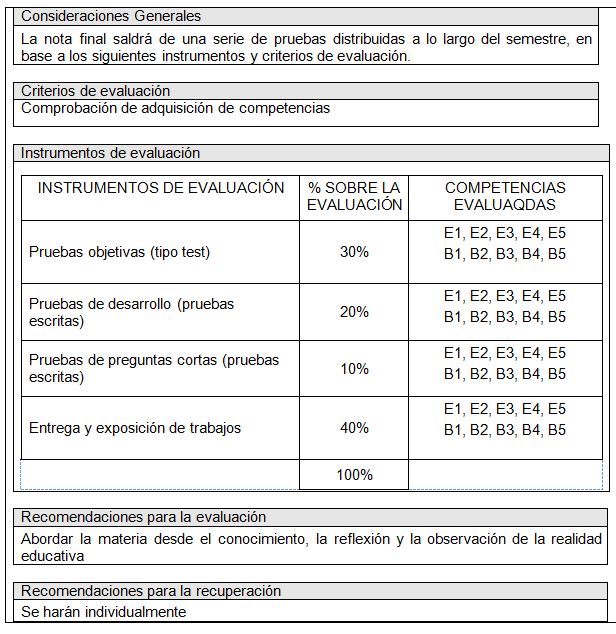 Consideraciones Generales

La nota final saldrá de una serie de pruebas distribuidas a lo largo del semestre, en base a los siguientes instrumentos y criterios de evaluación.

Criterios de evaluación

Comprobación de adquisición de competencias

Instrumentos de evaluación

| INSTRUMENTOS DE EVALUACIÓN | % SOBRE LA EVALUACIÓN | COMPETENCIAS EVALUAQDAS |
|---|---|---|
| Pruebas objetivas (tipo test) | 30% | E1, E2, E3, E4, E5 B1, B2, B3, B4, B5 |
| Pruebas de desarrollo (pruebas escritas) | 20% | E1, E2, E3, E4, E5 B1, B2, B3, B4, B5 |
| Pruebas de preguntas cortas (pruebas escritas) | 10% | E1, E2, E3, E4, E5 B1, B2, B3, B4, B5 |
| Entrega y exposición de trabajos | 40% | E1, E2, E3, E4, E5 B1, B2, B3, B4, B5 |
| | 100% | |

Recomendaciones para la evaluación

Abordar la materia desde el conocimiento, la reflexión y la observación de la realidad educativa

Recomendaciones para la recuperación

Se harán individualmente